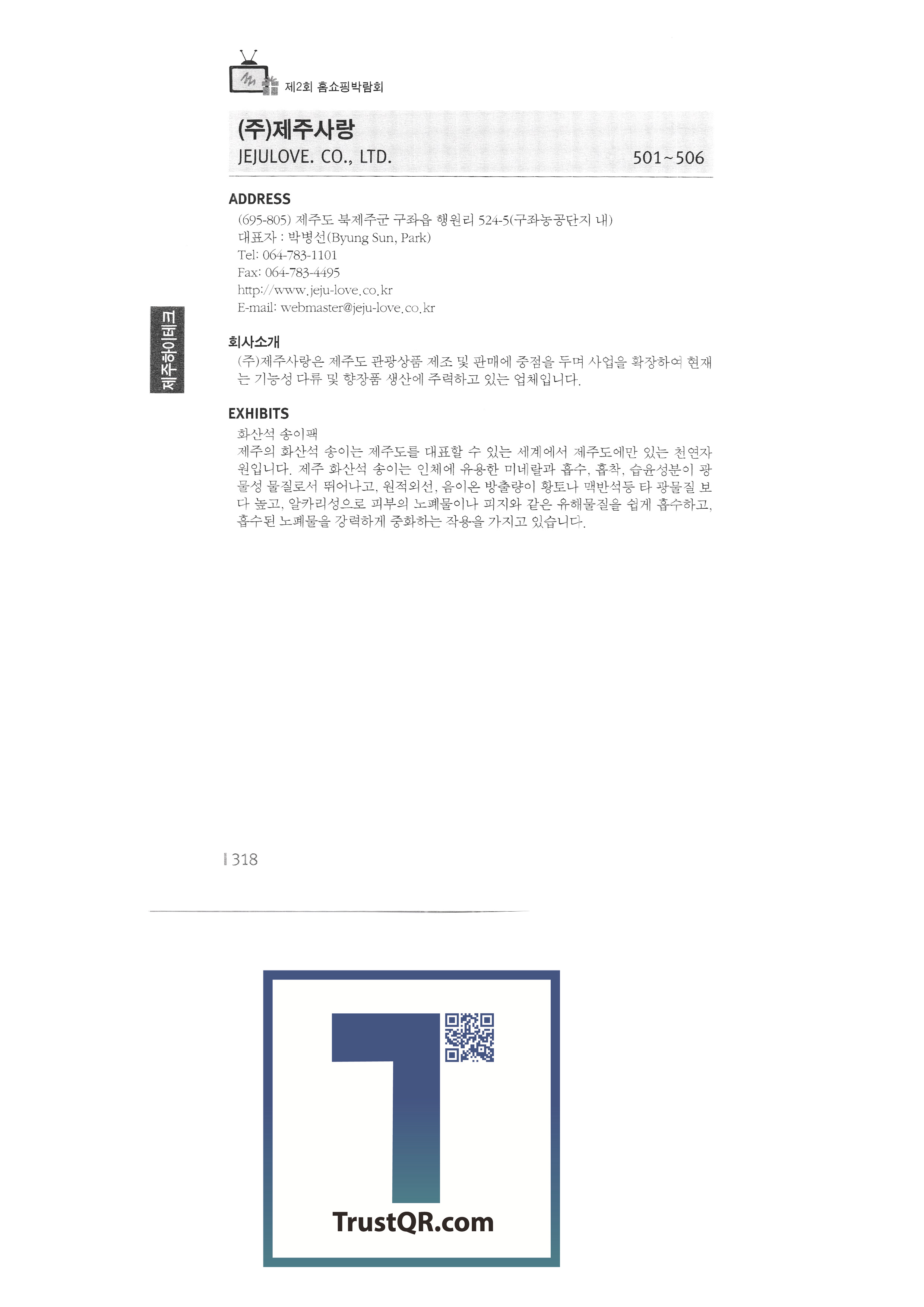 제2회 홈쇼핑박람회

(주)제주사랑
JEJULOVE. CO., LTD.
501~506

ADDRESS
(695-805) 제주도 북제주군 구좌읍 행원리 524-5(구좌농공단지 내)
대표자 : 박병선(Byung Sun, Park)
Tel: 064-783-1101
Fax: 064-783-4495
http://www.jeju-love.co.kr
E-mail: webmaster@jeju-love.co.kr

제주하이테크

회사소개
(주)제주사랑은 제주도 관광상품 제조 및 판매에 중점을 두며 사업을 확장하여 현재는 기능성 다류 및 향장품 생산에 주력하고 있는 업체입니다.

EXHIBITS
화산석 송이팩
제주의 화산석 송이는 제주도를 대표할 수 있는 세계에서 제주도에만 있는 천연자원입니다. 제주 화산석 송이는 인체에 유용한 미네랄과 흡수, 흡착, 습윤성분이 광물성 물질로서 뛰어나고, 원적외선, 음이온 방출량이 황토나 맥반석등 타 광물질 보다 높고, 알카리성으로 피부의 노폐물이나 피지와 같은 유해물질을 쉽게 흡수하고, 흡수된 노폐물을 강력하게 중화하는 작용을 가지고 있습니다.

318

TrustQR.com